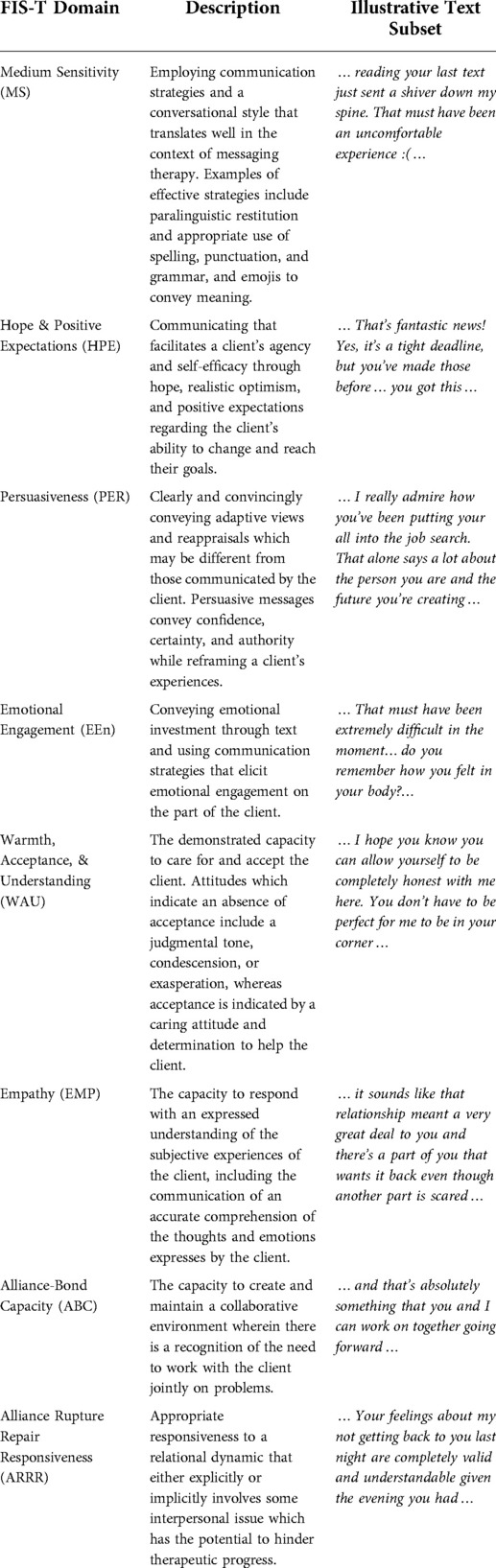 | FIS-T Domain | Description | Illustrative Text Subset |
|---|---|---|
| Medium Sensitivity (MS) | Employing communication strategies and a conversational style that translates well in the context of messaging therapy. Examples of effective strategies include paralinguistic restitution and appropriate use of spelling, punctuation, and grammar, and emojis to convey meaning. | … reading your last text just sent a shiver down my spine. That must have been an uncomfortable experience :( … |
| Hope & Positive Expectations (HPE) | Communicating that facilitates a client's agency and self-efficacy through hope, realistic optimism, and positive expectations regarding the client's ability to change and reach their goals. | … That's fantastic news! Yes, it's a tight deadline, but you've made those before … you got this … |
| Persuasiveness (PER) | Clearly and convincingly conveying adaptive views and reappraisals which may be different from those communicated by the client. Persuasive messages convey confidence, certainty, and authority while reframing a client's experiences. | … I really admire how you've been putting your all into the job search. That alone says a lot about the person you are and the future you're creating … |
| Emotional Engagement (EEn) | Conveying emotional investment through text and using communication strategies that elicit emotional engagement on the part of the client. | … That must have been extremely difficult in the moment… do you remember how you felt in your body?… |
| Warmth, Acceptance, & Understanding (WAU) | The demonstrated capacity to care for and accept the client. Attitudes which indicate an absence of acceptance include a judgmental tone, condescension, or exasperation, whereas acceptance is indicated by a caring attitude and determination to help the client. | … I hope you know you can allow yourself to be completely honest with me here. You don't have to be perfect for me to be in your corner … |
| Empathy (EMP) | The capacity to respond with an expressed understanding of the subjective experiences of the client, including the communication of an accurate comprehension of the thoughts and emotions expresses by the client. | … it sounds like that relationship meant a very great deal to you and there's a part of you that wants it back even though another part is scared … |
| Alliance-Bond Capacity (ABC) | The capacity to create and maintain a collaborative environment wherein there is a recognition of the need to work with the client jointly on problems. | … and that's absolutely something that you and I can work on together going forward … |
| Alliance Rupture Repair Responsiveness (ARRR) | Appropriate responsiveness to a relational dynamic that either explicitly or implicitly involves some interpersonal issue which has the potential to hinder therapeutic progress. | … Your feelings about my not getting back to you last night are completely valid and understandable given the evening you had … |